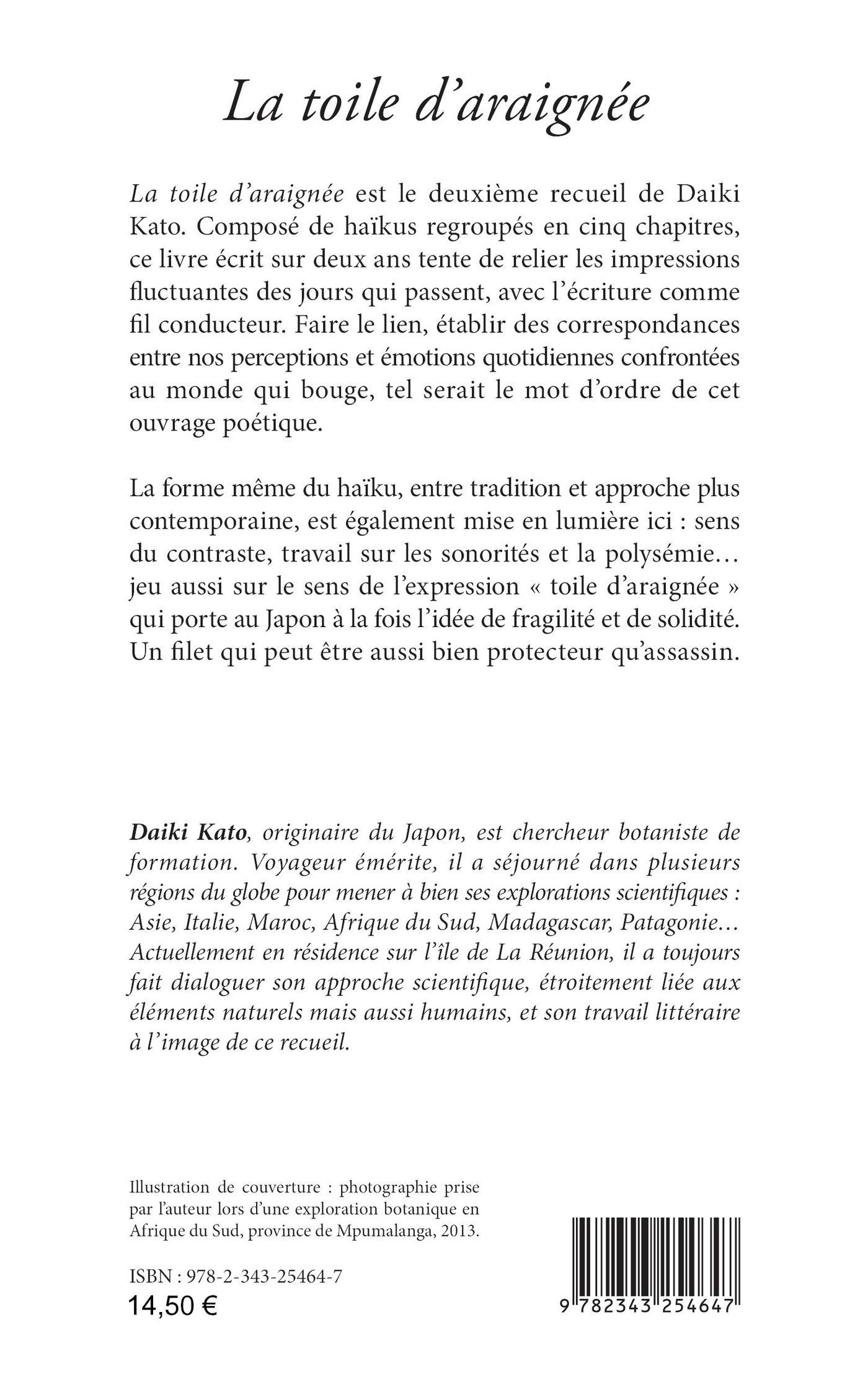 La toile d'araignée

La toile d'araignée est le deuxième recueil de Daiki Kato. Composé de haïkus regroupés en cinq chapitres, ce livre écrit sur deux ans tente de relier les impressions fluctuantes des jours qui passent, avec l'écriture comme fil conducteur. Faire le lien, établir des correspondances entre nos perceptions et émotions quotidiennes confrontées au monde qui bouge, tel serait le mot d'ordre de cet ouvrage poétique.

La forme même du haïku, entre tradition et approche plus contemporaine, est également mise en lumière ici : sens du contraste, travail sur les sonorités et la polysémie… jeu aussi sur le sens de l'expression « toile d'araignée » qui porte au Japon à la fois l'idée de fragilité et de solidité. Un filet qui peut être aussi bien protecteur qu'assassin.

Daiki Kato, originaire du Japon, est chercheur botaniste de formation. Voyageur émérite, il a séjourné dans plusieurs régions du globe pour mener à bien ses explorations scientifiques : Asie, Italie, Maroc, Afrique du Sud, Madagascar, Patagonie… Actuellement en résidence sur l'île de La Réunion, il a toujours fait dialoguer son approche scientifique, étroitement liée aux éléments naturels mais aussi humains, et son travail littéraire à l'image de ce recueil.

Illustration de couverture : photographie prise par l'auteur lors d'une exploration botanique en Afrique du Sud, province de Mpumalanga, 2013.

ISBN : 978-2-343-25464-7
14,50 €

9 782343 254647